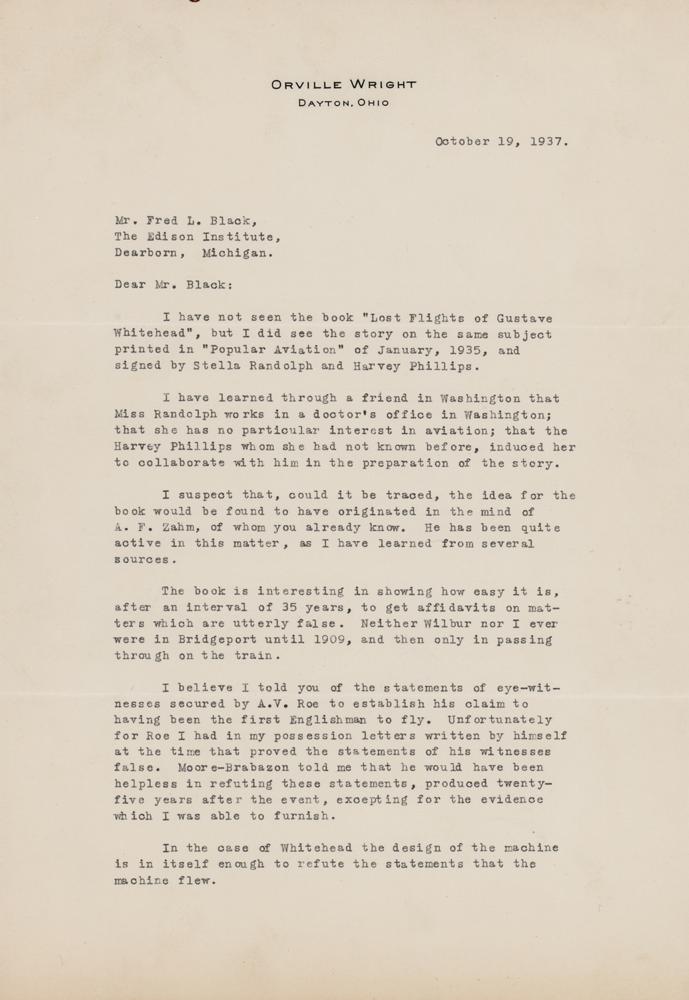 ORVILLE WRIGHT
DAYTON, OHIO

October 19, 1937.

Mr. Fred L. Black,
The Edison Institute,
Dearborn, Michigan.

Dear Mr. Black:

I have not seen the book "Lost Flights of Gustave Whitehead", but I did see the story on the same subject printed in "Popular Aviation" of January, 1935, and signed by Stella Randolph and Harvey Phillips.

I have learned through a friend in Washington that Miss Randolph works in a doctor's office in Washington; that she has no particular interest in aviation; that the Harvey Phillips whom she had not known before, induced her to collaborate with him in the preparation of the story.

I suspect that, could it be traced, the idea for the book would be found to have originated in the mind of A. F. Zahm, of whom you already know. He has been quite active in this matter, as I have learned from several sources.

The book is interesting in showing how easy it is, after an interval of 35 years, to get affidavits on matters which are utterly false. Neither Wilbur nor I ever were in Bridgeport until 1909, and then only in passing through on the train.

I believe I told you of the statements of eye-witnesses secured by A.V. Roe to establish his claim to having been the first Englishman to fly. Unfortunately for Roe I had in my possession letters written by himself at the time that proved the statements of his witnesses false. Moore-Brabazon told me that he would have been helpless in refuting these statements, produced twenty-five years after the event, excepting for the evidence which I was able to furnish.

In the case of Whitehead the design of the machine is in itself enough to refute the statements that the machine flew.